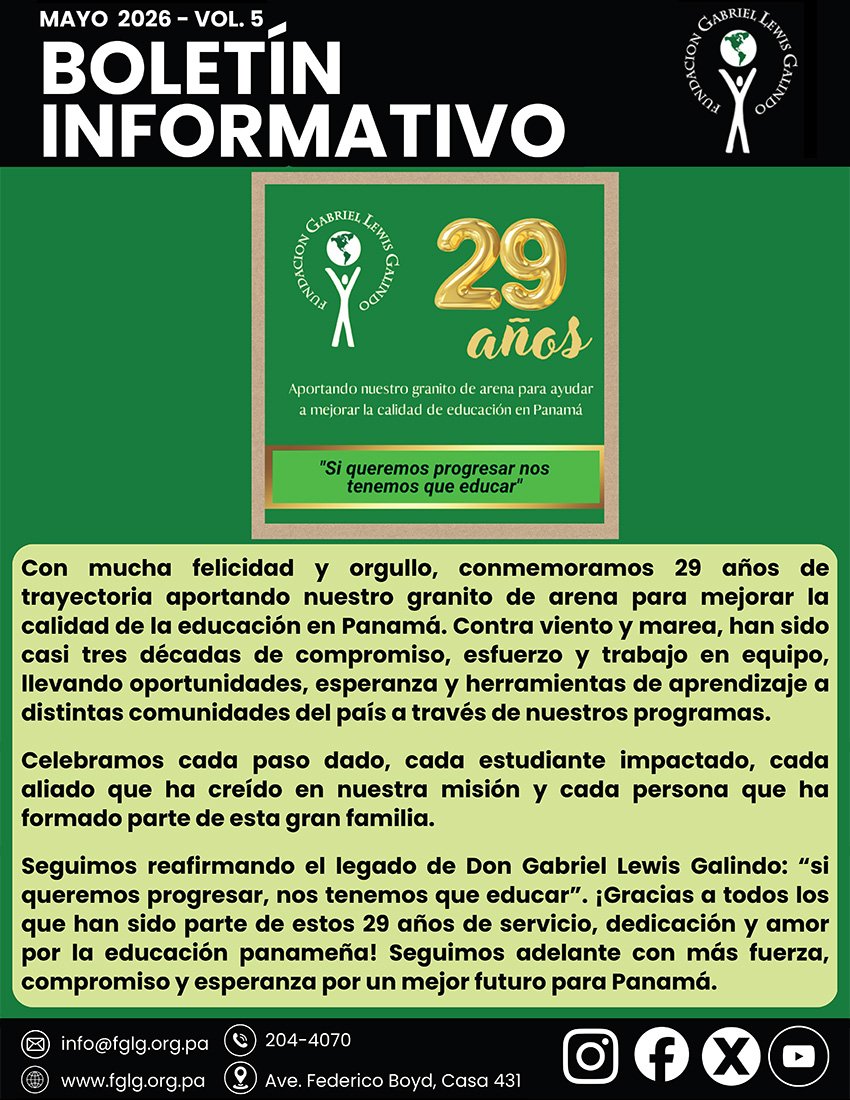 MAYO 2026 - VOL. 5
BOLETÍN INFORMATIVO

FUNDACION GABRIEL LEWIS GALINDO

FUNDACION GABRIEL LEWIS GALINDO

29 años

Aportando nuestro granito de arena para ayudar a mejorar la calidad de educación en Panamá

"Si queremos progresar nos tenemos que educar"

Con mucha felicidad y orgullo, conmemoramos 29 años de trayectoria aportando nuestro granito de arena para mejorar la calidad de la educación en Panamá. Contra viento y marea, han sido casi tres décadas de compromiso, esfuerzo y trabajo en equipo, llevando oportunidades, esperanza y herramientas de aprendizaje a distintas comunidades del país a través de nuestros programas.

Celebramos cada paso dado, cada estudiante impactado, cada aliado que ha creído en nuestra misión y cada persona que ha formado parte de esta gran familia.

Seguimos reafirmando el legado de Don Gabriel Lewis Galindo: “si queremos progresar, nos tenemos que educar”. ¡Gracias a todos los que han sido parte de estos 29 años de servicio, dedicación y amor por la educación panameña! Seguimos adelante con más fuerza, compromiso y esperanza por un mejor futuro para Panamá.

info@fglg.org.pa
204-4070
www.fglg.org.pa
Ave. Federico Boyd, Casa 431